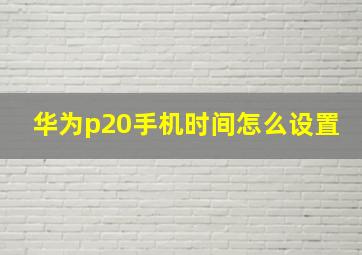 华为p20手机时间怎么设置